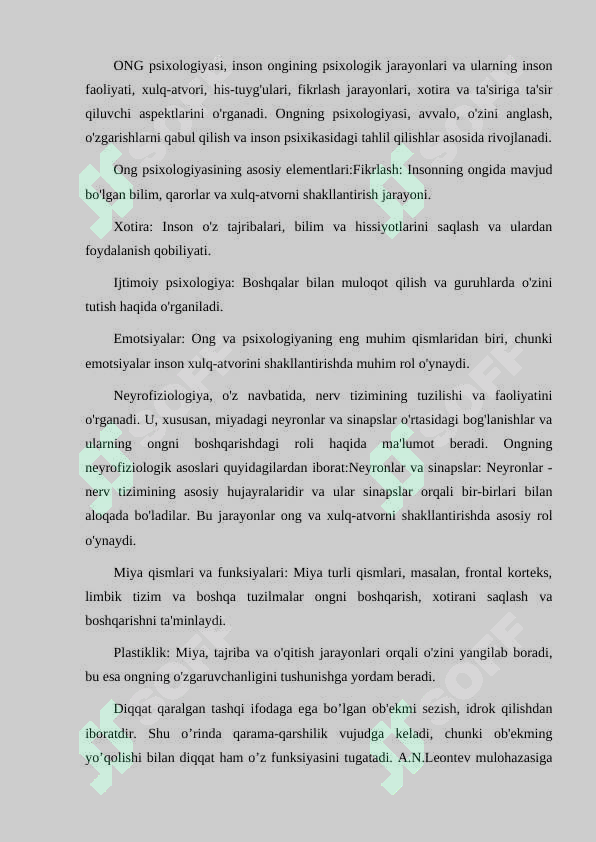 ONG psixologiyasi, inson ongining psixologik jarayonlari va ularning inson faoliyati, xulq-atvori, his-tuyg'ulari, fikrlash jarayonlari, xotira va ta'siriga ta'sir qiluvchi aspektlarini o'rganadi. Ongning psixologiyasi, avvalo, o'zini anglash, o'zgarishlarni qabul qilish va inson psixikasidagi tahlil qilishlar asosida rivojlanadi.

Ong psixologiyasining asosiy elementlari:Fikrlash: Insonning ongida mavjud bo'lgan bilim, qarorlar va xulq-atvorni shakllantirish jarayoni.

Xotira: Inson o'z tajribalari, bilim va hissiyotlarini saqlash va ulardan foydalanish qobiliyati.

Ijtimoiy psixologiya: Boshqalar bilan muloqot qilish va guruhlarda o'zini tutish haqida o'rganiladi.

Emotsiyalar: Ong va psixologiyaning eng muhim qismlaridan biri, chunki emotsiyalar inson xulq-atvorini shakllantirishda muhim rol o'ynaydi.

Neyrofiziologiya, o'z navbatida, nerv tizimining tuzilishi va faoliyatini o'rganadi. U, xususan, miyadagi neyronlar va sinapslar o'rtasidagi bog'lanishlar va ularning ongni boshqarishdagi roli haqida ma'lumot beradi. Ongning neyrofiziologik asoslari quyidagilardan iborat:Neyronlar va sinapslar: Neyronlar - nerv tizimining asosiy hujayralaridir va ular sinapslar orqali bir-birlari bilan aloqada bo'ladilar. Bu jarayonlar ong va xulq-atvorni shakllantirishda asosiy rol o'ynaydi.

Miya qismlari va funksiyalari: Miya turli qismlari, masalan, frontal korteks, limbik tizim va boshqa tuzilmalar ongni boshqarish, xotirani saqlash va boshqarishni ta'minlaydi.

Plastiklik: Miya, tajriba va o'qitish jarayonlari orqali o'zini yangilab boradi, bu esa ongning o'zgaruvchanligini tushunishga yordam beradi.

Diqqat qaralgan tashqi ifodaga ega bo’lgan ob'ekmi sezish, idrok qilishdan iboratdir. Shu o’rinda qarama-qarshilik vujudga keladi, chunki ob'ekming yo’qolishi bilan diqqat ham o’z funksiyasini tugatadi. A.N.Leontev mulohazasiga